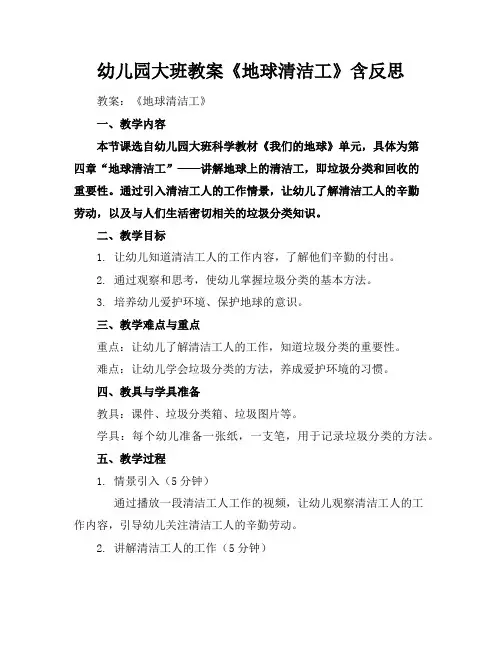 幼儿园大班教案《地球清洁工》含反思

教案：《地球清洁工》

一、教学内容

本节课选自幼儿园大班科学教材《我们的地球》单元，具体为第四章“地球清洁工”——讲解地球上的清洁工，即垃圾分类和回收的重要性。通过引入清洁工人的工作情景，让幼儿了解清洁工人的辛勤劳动，以及与人们生活密切相关的垃圾分类知识。

二、教学目标

1. 让幼儿知道清洁工人的工作内容，了解他们辛勤的付出。

2. 通过观察和思考，使幼儿掌握垃圾分类的基本方法。

3. 培养幼儿爱护环境、保护地球的意识。

三、教学难点与重点

重点：让幼儿了解清洁工人的工作，知道垃圾分类的重要性。

难点：让幼儿学会垃圾分类的方法，养成爱护环境的习惯。

四、教具与学具准备

教具：课件、垃圾分类箱、垃圾图片等。

学具：每个幼儿准备一张纸，一支笔，用于记录垃圾分类的方法。

五、教学过程

1. 情景引入（5 分钟）

通过播放一段清洁工人工作的视频，让幼儿观察清洁工人的工作内容，引导幼儿关注清洁工人的辛勤劳动。

2. 讲解清洁工人的工作（5 分钟）